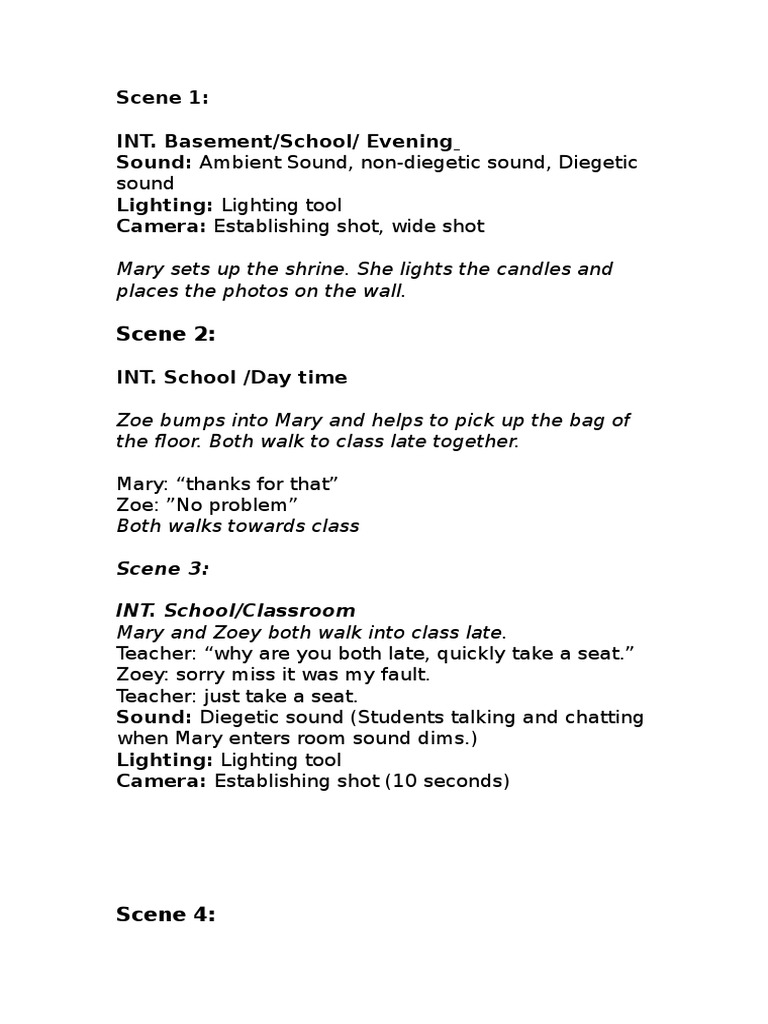 Scene 1:

INT. Basement/School/ Evening
Sound: Ambient Sound, non-diegetic sound, Diegetic sound
Lighting: Lighting tool
Camera: Establishing shot, wide shot

Mary sets up the shrine. She lights the candles and places the photos on the wall.

Scene 2:

INT. School /Day time

Zoe bumps into Mary and helps to pick up the bag of the floor. Both walk to class late together.

Mary: “thanks for that”
Zoe: ”No problem”
Both walks towards class

Scene 3:

INT. School/Classroom
Mary and Zoey both walk into class late.
Teacher: “why are you both late, quickly take a seat.”
Zoey: sorry miss it was my fault.
Teacher: just take a seat.
Sound: Diegetic sound (Students talking and chatting when Mary enters room sound dims.)
Lighting: Lighting tool
Camera: Establishing shot (10 seconds)

Scene 4: